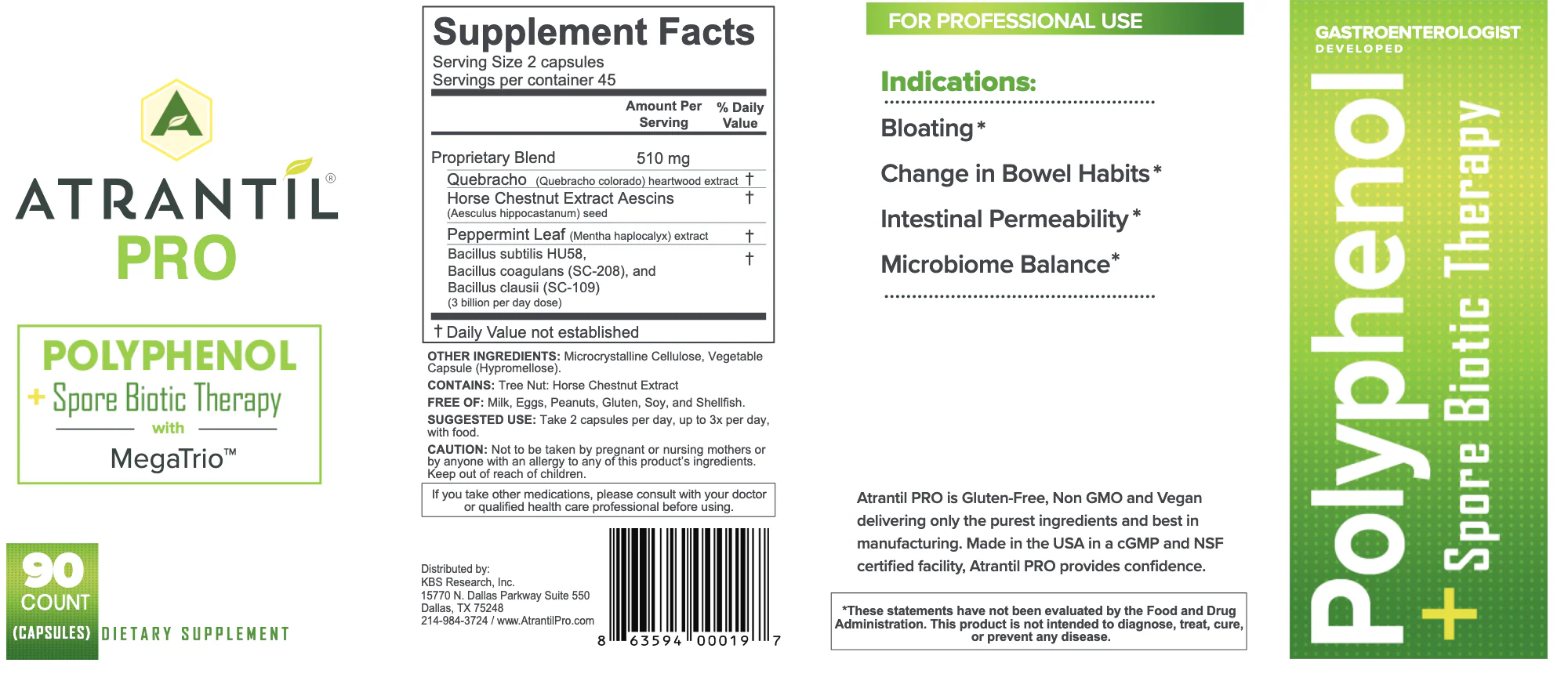 ATRANTIL®
PRO

POLYPHENOL
+ Spore Biotic Therapy
with
MegaTrio™

90
COUNT
(CAPSULES) DIETARY SUPPLEMENT

Supplement Facts
Serving Size 2 capsules
Servings per container 45

|  | Amount Per Serving | % Daily Value |
|---|---|---|
| Proprietary Blend | 510 mg |  |
| Quebracho (Quebracho colorado) heartwood extract |  | † |
| Horse Chestnut Extract Aescins (Aesculus hippocastanum) seed |  | † |
| Peppermint Leaf (Mentha haplocalyx) extract |  | † |
| Bacillus subtilis HU58, Bacillus coagulans (SC-208), and Bacillus clausii (SC-109) (3 billion per day dose) |  | † |

† Daily Value not established

OTHER INGREDIENTS: Microcrystalline Cellulose, Vegetable Capsule (Hypromellose).

CONTAINS: Tree Nut: Horse Chestnut Extract

FREE OF: Milk, Eggs, Peanuts, Gluten, Soy, and Shellfish.

SUGGESTED USE: Take 2 capsules per day, up to 3x per day, with food.

CAUTION: Not to be taken by pregnant or nursing mothers or by anyone with an allergy to any of this product's ingredients. Keep out of reach of children.

If you take other medications, please consult with your doctor or qualified health care professional before using.

Distributed by:
KBS Research, Inc.
15770 N. Dallas Parkway Suite 550
Dallas, TX 75248
214-984-3724 / www.AtrantilPro.com

8 63594 00019 7

FOR PROFESSIONAL USE

Indications:

Bloating*

Change in Bowel Habits*

Intestinal Permeability*

Microbiome Balance*

Atrantil PRO is Gluten-Free, Non GMO and Vegan delivering only the purest ingredients and best in manufacturing. Made in the USA in a cGMP and NSF certified facility, Atrantil PRO provides confidence.

*These statements have not been evaluated by the Food and Drug Administration. This product is not intended to diagnose, treat, cure, or prevent any disease.

GASTROENTEROLOGIST
DEVELOPED

Polyphenol
+ Spore Biotic Therapy